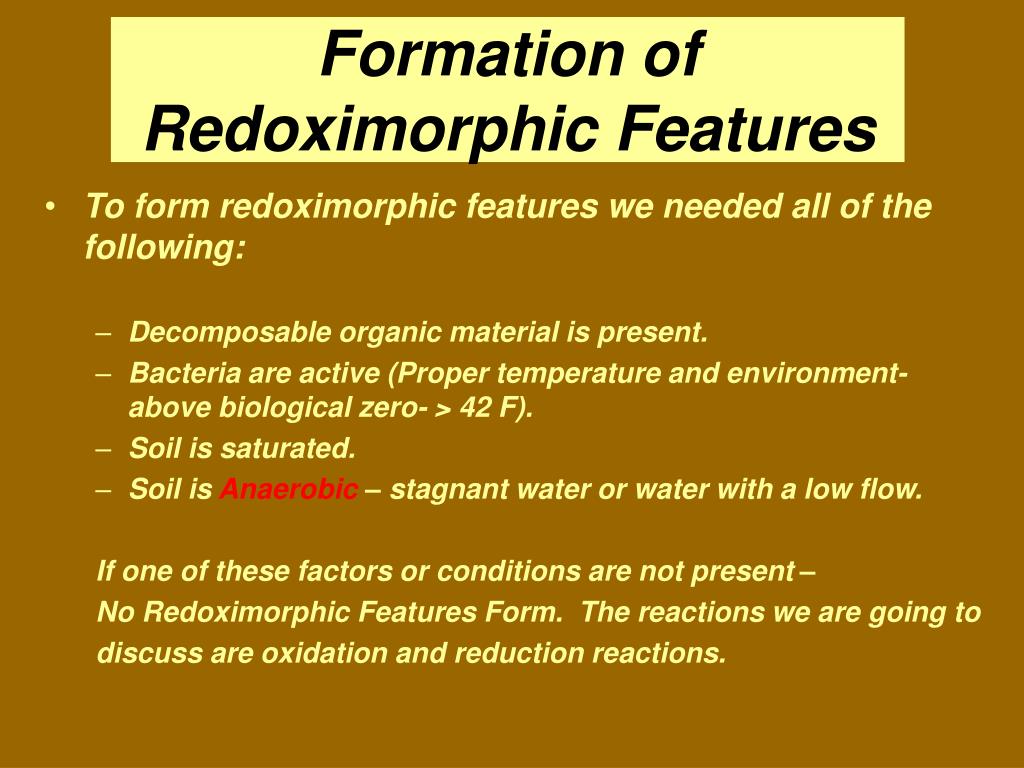 Formation of Redoximorphic Features

• To form redoximorphic features we needed all of the following:

– Decomposable organic material is present.
– Bacteria are active (Proper temperature and environment- above biological zero- > 42 F).
– Soil is saturated.
– Soil is Anaerobic – stagnant water or water with a low flow.

If one of these factors or conditions are not present – No Redoximorphic Features Form. The reactions we are going to discuss are oxidation and reduction reactions.